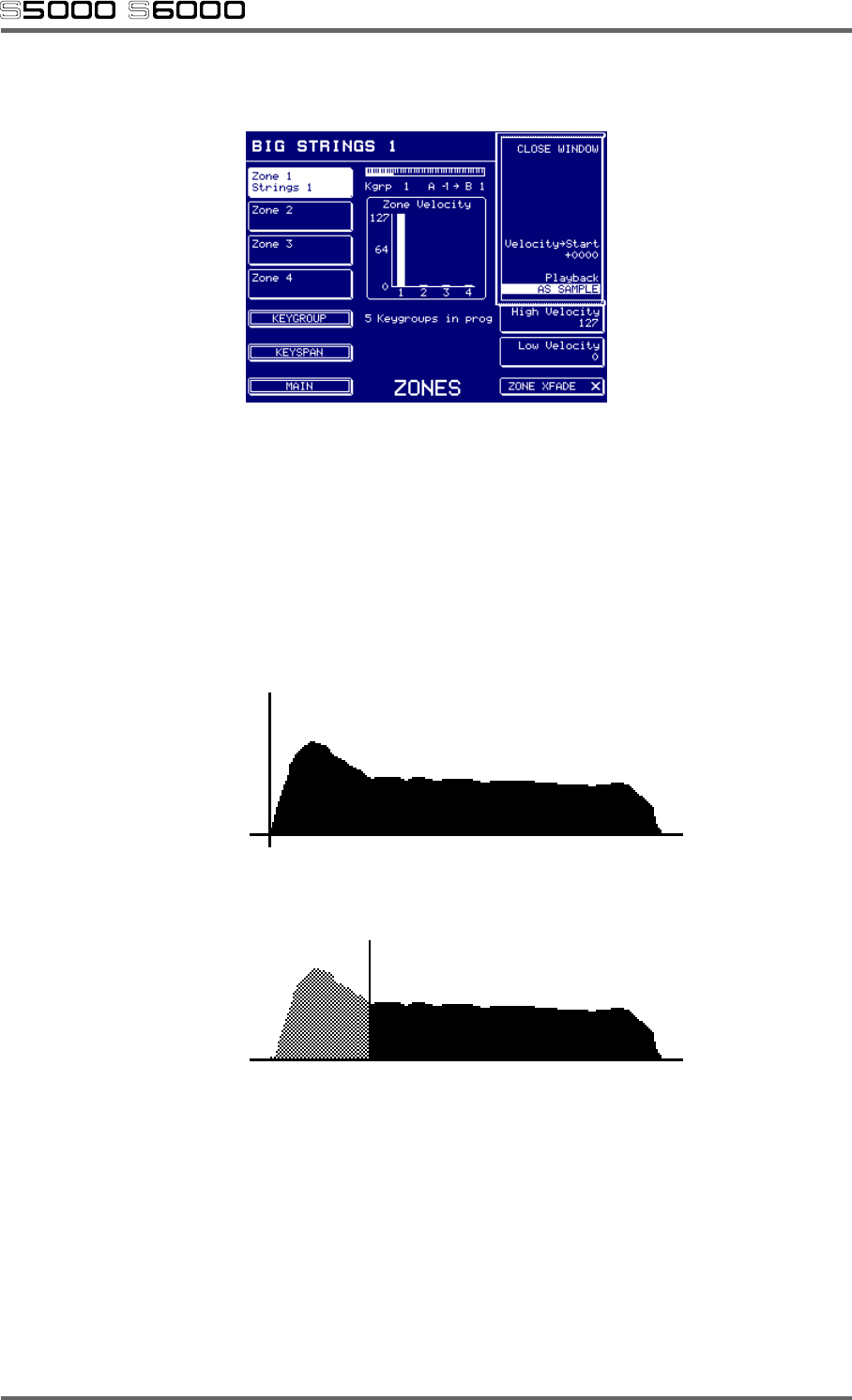 S5000 S6000

BIG STRINGS 1

Zone 1
Strings 1

Zone 2

Zone 3

Zone 4

KEYGROUP

KEYSPAN

MAIN

Kgrp 1 A -1 → B 1

Zone Velocity

127

64

0

1 2 3 4

5 Keygroups in prog

ZONES

CLOSE WINDOW

Velocity→Start
+0000

Playback
AS SAMPLE

High Velocity
127

Low Velocity
0

ZONE XFADE X